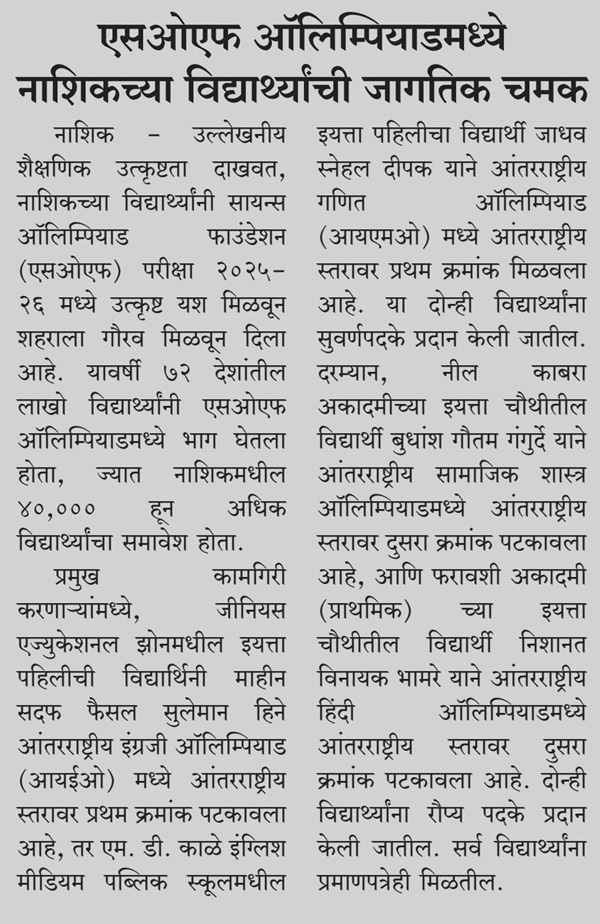 एसओएफ ऑलिम्पियाडमध्ये नाशिकच्या विद्यार्थ्यांची जागतिक चमक

नाशिक – उल्लेखनीय शैक्षणिक उत्कृष्टता दाखवत, नाशिकच्या विद्यार्थ्यांनी सायन्स ऑलिम्पियाड फाउंडेशन (एसओएफ) परीक्षा २०२५-२६ मध्ये उत्कृष्ट यश मिळवून शहराला गौरव मिळवून दिला आहे. यावर्षी ७२ देशांतील लाखो विद्यार्थ्यांनी एसओएफ ऑलिम्पियाडमध्ये भाग घेतला होता, ज्यात नाशिकमधील ४०,००० हून अधिक विद्यार्थ्यांचा समावेश होता.

प्रमुख कामगिरी करणाऱ्यांमध्ये, जीनियस एज्युकेशनल झोनमधील इयत्ता पहिलीची विद्यार्थिनी माहीन सदफ फैसल सुलेमान हिने आंतरराष्ट्रीय इंग्रजी ऑलिम्पियाड (आयईओ) मध्ये आंतरराष्ट्रीय स्तरावर प्रथम क्रमांक पटकावला आहे, तर एम. डी. काळे इंग्लिश मीडियम पब्लिक स्कूलमधील इयत्ता पहिलीचा विद्यार्थी जाधव स्नेहल दीपक याने आंतरराष्ट्रीय गणित ऑलिम्पियाड (आयएमओ) मध्ये आंतरराष्ट्रीय स्तरावर प्रथम क्रमांक मिळवला आहे. या दोन्ही विद्यार्थ्यांना सुवर्णपदके प्रदान केली जातील. दरम्यान, नील काबरा अकादमीच्या इयत्ता चौथीतील विद्यार्थी बुधांश गौतम गंगुर्दे याने आंतरराष्ट्रीय सामाजिक शास्त्र ऑलिम्पियाडमध्ये आंतरराष्ट्रीय स्तरावर दुसरा क्रमांक पटकावला आहे, आणि फरावशी अकादमी (प्राथमिक) च्या इयत्ता चौथीतील विद्यार्थी निशानत विनायक भामरे याने आंतरराष्ट्रीय हिंदी ऑलिम्पियाडमध्ये आंतरराष्ट्रीय स्तरावर दुसरा क्रमांक पटकावला आहे. दोन्ही विद्यार्थ्यांना रौप्य पदके प्रदान केली जातील. सर्व विद्यार्थ्यांना प्रमाणपत्रेही मिळतील.